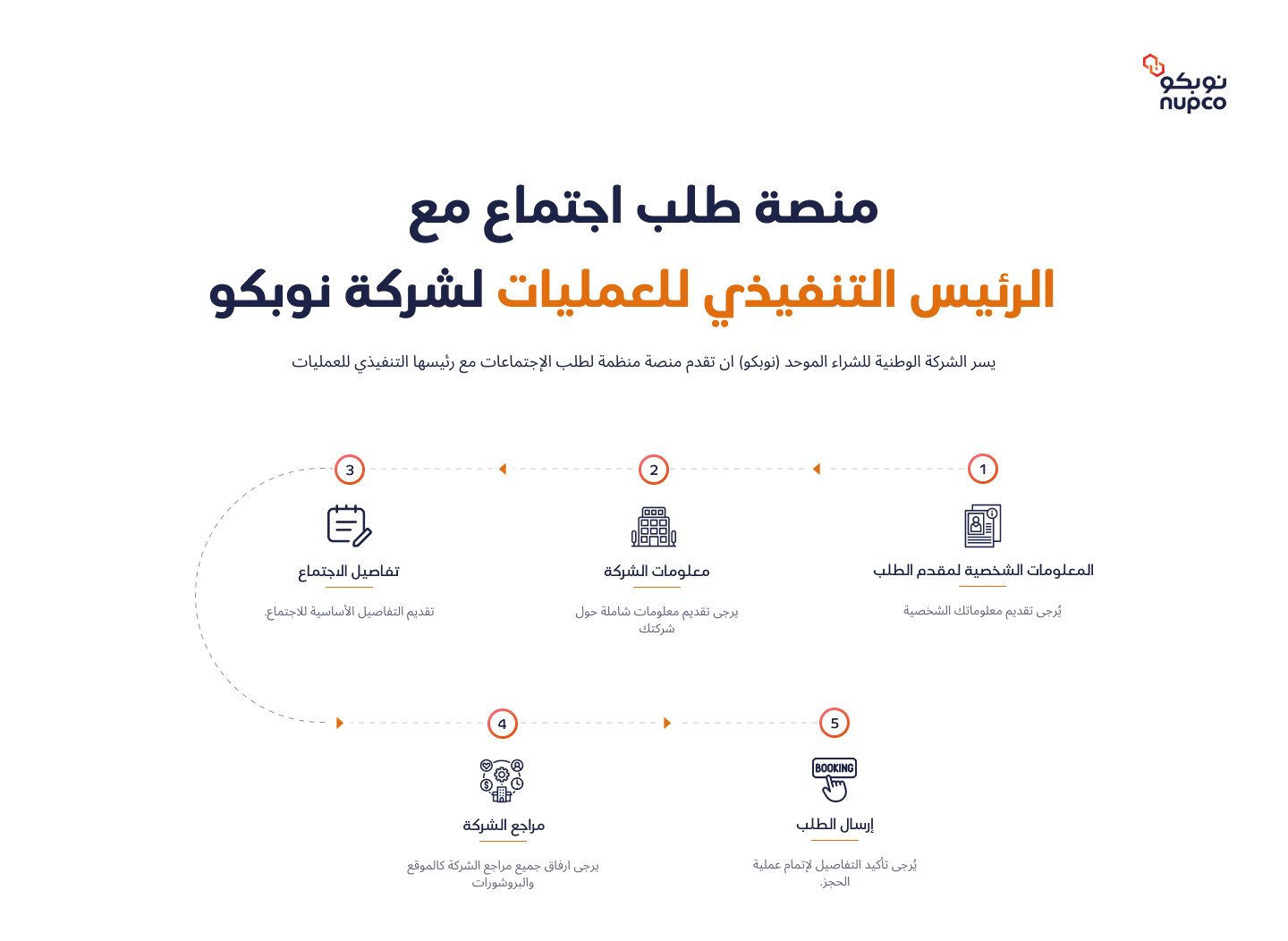 نوبكو
nupco

منصة طلب اجتماع مع
الرئيس التنفيذي للعمليات لشركة نوبكو

يسر الشركة الوطنية للشراء الموحد (نوبكو) ان تقدم منصة منظمة لطلب الإجتماعات مع رئيسها التنفيذي للعمليات

1
المعلومات الشخصية لمقدم الطلب
يُرجى تقديم معلوماتك الشخصية

2
معلومات الشركة
يرجى تقديم معلومات شاملة حول شركتك

3
تفاصيل الاجتماع
تقديم التفاصيل الأساسية للاجتماع.

4
مراجع الشركة
يرجى ارفاق جميع مراجع الشركة كالموقع والبروشورات

5
BOOKING
إرسال الطلب
يُرجى تأكيد التفاصيل لإتمام عملية الحجز.